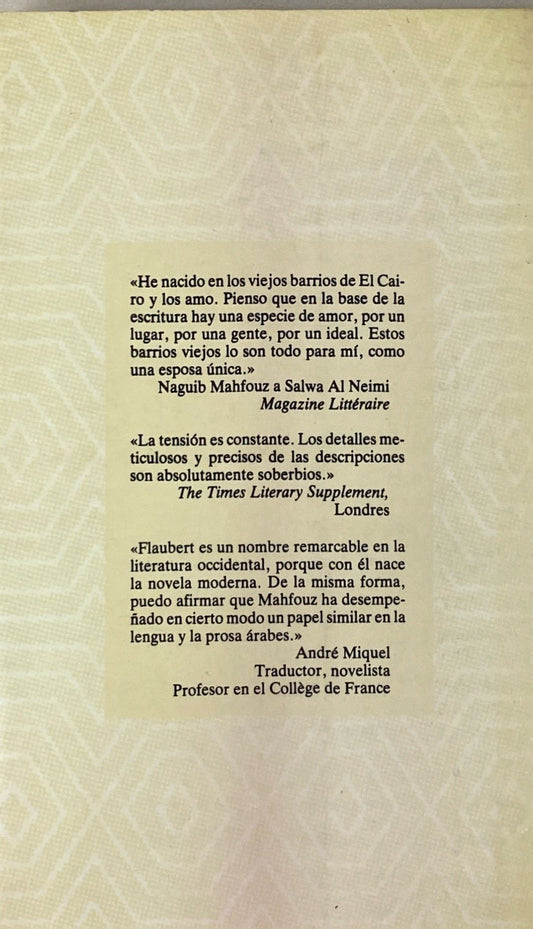 «He nacido en los viejos barrios de El Cairo y los amo. Pienso que en la base de la escritura hay una especie de amor, por un lugar, por una gente, por un ideal. Estos barrios viejos lo son todo para mí, como una esposa única.»
Naguib Mahfouz a Salwa Al Neimi
Magazine Littéraire

«La tensión es constante. Los detalles meticulosos y precisos de las descripciones son absolutamente soberbios.»
The Times Literary Supplement,
Londres

«Flaubert es un nombre remarcable en la literatura occidental, porque con él nace la novela moderna. De la misma forma, puedo afirmar que Mahfouz ha desempeñado en cierto modo un papel similar en la lengua y la prosa árabes.»
André Miquel
Traductor, novelista
Profesor en el Collège de France